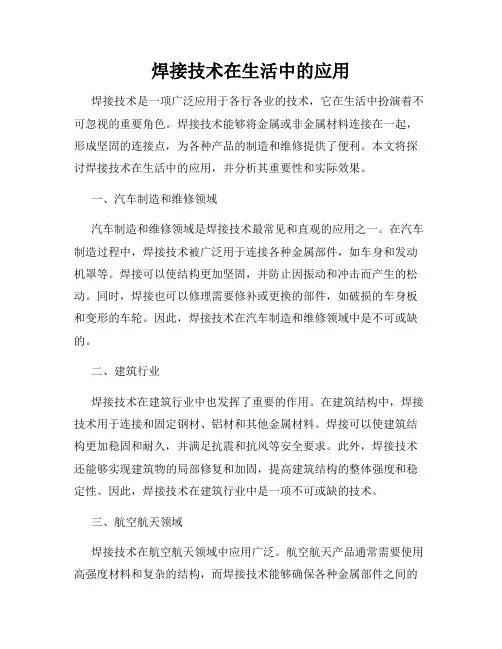 焊接技术在生活中的应用

焊接技术是一项广泛应用于各行各业的技术，它在生活中扮演着不可忽视的重要角色。焊接技术能够将金属或非金属材料连接在一起，形成坚固的连接点，为各种产品的制造和维修提供了便利。本文将探讨焊接技术在生活中的应用，并分析其重要性和实际效果。

一、汽车制造和维修领域

汽车制造和维修领域是焊接技术最常见和直观的应用之一。在汽车制造过程中，焊接技术被广泛用于连接各种金属部件，如车身和发动机罩等。焊接可以使结构更加坚固，并防止因振动和冲击而产生的松动。同时，焊接也可以修理需要修补或更换的部件，如破损的车身板和变形的车轮。因此，焊接技术在汽车制造和维修领域中是不可或缺的。

二、建筑行业

焊接技术在建筑行业中也发挥了重要的作用。在建筑结构中，焊接技术用于连接和固定钢材、铝材和其他金属材料。焊接可以使建筑结构更加稳固和耐久，并满足抗震和抗风等安全要求。此外，焊接技术还能够实现建筑物的局部修复和加固，提高建筑结构的整体强度和稳定性。因此，焊接技术在建筑行业中是一项不可或缺的技术。

三、航空航天领域

焊接技术在航空航天领域中应用广泛。航空航天产品通常需要使用高强度材料和复杂的结构，而焊接技术能够确保各种金属部件之间的